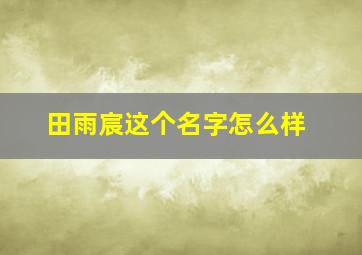 田雨宸这个名字怎么样